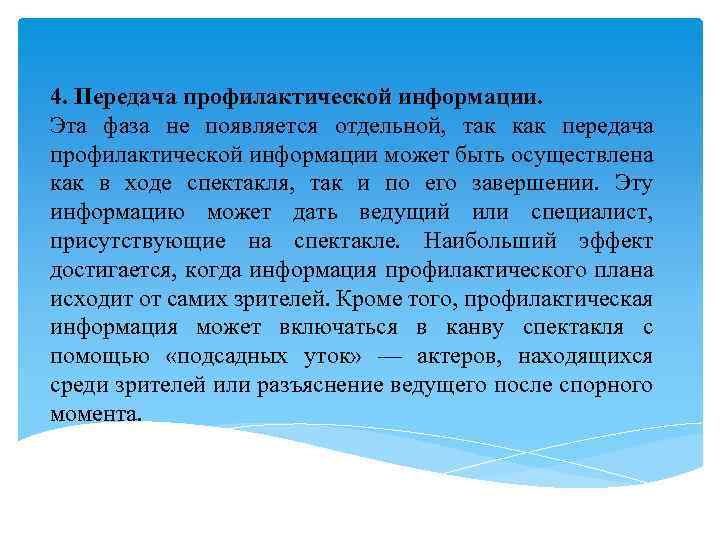 4. Передача профилактической информации.
Эта фаза не появляется отдельной, так как передача профилактической информации может быть осуществлена как в ходе спектакля, так и по его завершении. Эту информацию может дать ведущий или специалист, присутствующие на спектакле. Наибольший эффект достигается, когда информация профилактического плана исходит от самих зрителей. Кроме того, профилактическая информация может включаться в канву спектакля с помощью «подсадных уток» — актеров, находящихся среди зрителей или разъяснение ведущего после спорного момента.